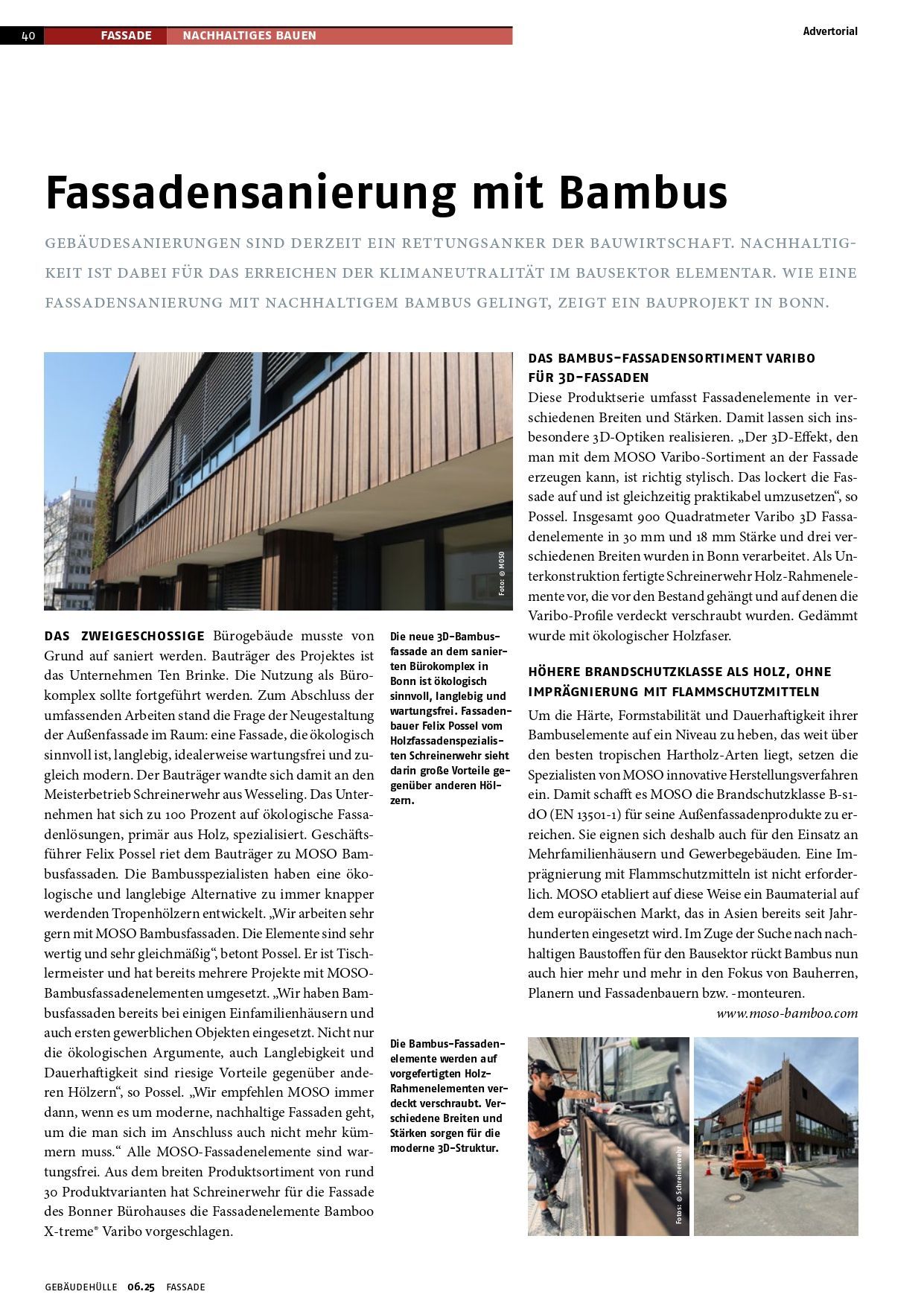 40 FASSADE NACHHALTIGES BAUEN

Advertorial

Fassadensanierung mit Bambus

GEBÄUDESANIERUNGEN SIND DERZEIT EIN RETTUNGSANKER DER BAUWIRTSCHAFT. NACHHALTIGKEIT IST DABEI FÜR DAS ERREICHEN DER KLIMANEUTRALITÄT IM BAUSEKTOR ELEMENTAR. WIE EINE FASSADENSANIERUNG MIT NACHHALTIGEM BAMBUS GELINGT, ZEIGT EIN BAUPROJEKT IN BONN.

Foto: © MOSO

DAS ZWEIGESCHOSSIGE Bürogebäude musste von Grund auf saniert werden. Bauträger des Projektes ist das Unternehmen Ten Brinke. Die Nutzung als Bürokomplex sollte fortgeführt werden. Zum Abschluss der umfassenden Arbeiten stand die Frage der Neugestaltung der Außenfassade im Raum: eine Fassade, die ökologisch sinnvoll ist, langlebig, idealerweise wartungsfrei und zugleich modern. Der Bauträger wandte sich damit an den Meisterbetrieb Schreinerwehr aus Wesseling. Das Unternehmen hat sich zu 100 Prozent auf ökologische Fassadenlösungen, primär aus Holz, spezialisiert. Geschäftsführer Felix Possel riet dem Bauträger zu MOSO Bambusfassaden. Die Bambusspezialisten haben eine ökologische und langlebige Alternative zu immer knapper werdenden Tropenhölzern entwickelt. „Wir arbeiten sehr gern mit MOSO Bambusfassaden. Die Elemente sind sehr wertig und sehr gleichmäßig“, betont Possel. Er ist Tischlermeister und hat bereits mehrere Projekte mit MOSO-Bambusfassadenelementen umgesetzt. „Wir haben Bambusfassaden bereits bei einigen Einfamilienhäusern und auch ersten gewerblichen Objekten eingesetzt. Nicht nur die ökologischen Argumente, auch Langlebigkeit und Dauerhaftigkeit sind riesige Vorteile gegenüber anderen Hölzern“, so Possel. „Wir empfehlen MOSO immer dann, wenn es um moderne, nachhaltige Fassaden geht, um die man sich im Anschluss auch nicht mehr kümmern muss.“ Alle MOSO-Fassadenelemente sind wartungsfrei. Aus dem breiten Produktsortiment von rund 30 Produktvarianten hat Schreinerwehr für die Fassade des Bonner Bürohauses die Fassadenelemente Bamboo X-treme® Varibo vorgeschlagen.

Die neue 3D-Bambusfassade an dem sanierten Bürokomplex in Bonn ist ökologisch sinnvoll, langlebig und wartungsfrei. Fassadenbauer Felix Possel vom Holzfassadenspezialisten Schreinerwehr sieht darin große Vorteile gegenüber anderen Hölzern.

Die Bambus-Fassadenelemente werden auf vorgefertigten Holz-Rahmenelementen verdeckt verschraubt. Verschiedene Breiten und Stärken sorgen für die moderne 3D-Struktur.

DAS BAMBUS-FASSADENSORTIMENT VARIBO FÜR 3D-FASSADEN
Diese Produktserie umfasst Fassadenelemente in verschiedenen Breiten und Stärken. Damit lassen sich insbesondere 3D-Optiken realisieren. „Der 3D-Effekt, den man mit dem MOSO Varibo-Sortiment an der Fassade erzeugen kann, ist richtig stylisch. Das lockert die Fassade auf und ist gleichzeitig praktikabel umzusetzen“, so Possel. Insgesamt 900 Quadratmeter Varibo 3D Fassadenelemente in 30 mm und 18 mm Stärke und drei verschiedenen Breiten wurden in Bonn verarbeitet. Als Unterkonstruktion fertigte Schreinerwehr Holz-Rahmenelemente vor, die vor den Bestand gehängt und auf denen die Varibo-Profile verdeckt verschraubt wurden. Gedämmt wurde mit ökologischer Holzfaser.

HÖHERE BRANDSCHUTZKLASSE ALS HOLZ, OHNE IMPRÄGNIERUNG MIT FLAMMSCHUTZMITTELN
Um die Härte, Formstabilität und Dauerhaftigkeit ihrer Bambuselemente auf ein Niveau zu heben, das weit über den besten tropischen Hartholz-Arten liegt, setzen die Spezialisten von MOSO innovative Herstellungsverfahren ein. Damit schafft es MOSO die Brandschutzklasse B-s1-dO (EN 13501-1) für seine Außenfassadenprodukte zu erreichen. Sie eignen sich deshalb auch für den Einsatz an Mehrfamilienhäusern und Gewerbegebäuden. Eine Imprägnierung mit Flammschutzmitteln ist nicht erforderlich. MOSO etabliert auf diese Weise ein Baumaterial auf dem europäischen Markt, das in Asien bereits seit Jahrhunderten eingesetzt wird. Im Zuge der Suche nach nachhaltigen Baustoffen für den Bausektor rückt Bambus nun auch hier mehr und mehr in den Fokus von Bauherren, Planern und Fassadenbauern bzw. -monteuren.
www.moso-bamboo.com

Fotos: © Schreinerwehr

GEBÄUDEHÜLLE 06.25 FASSADE